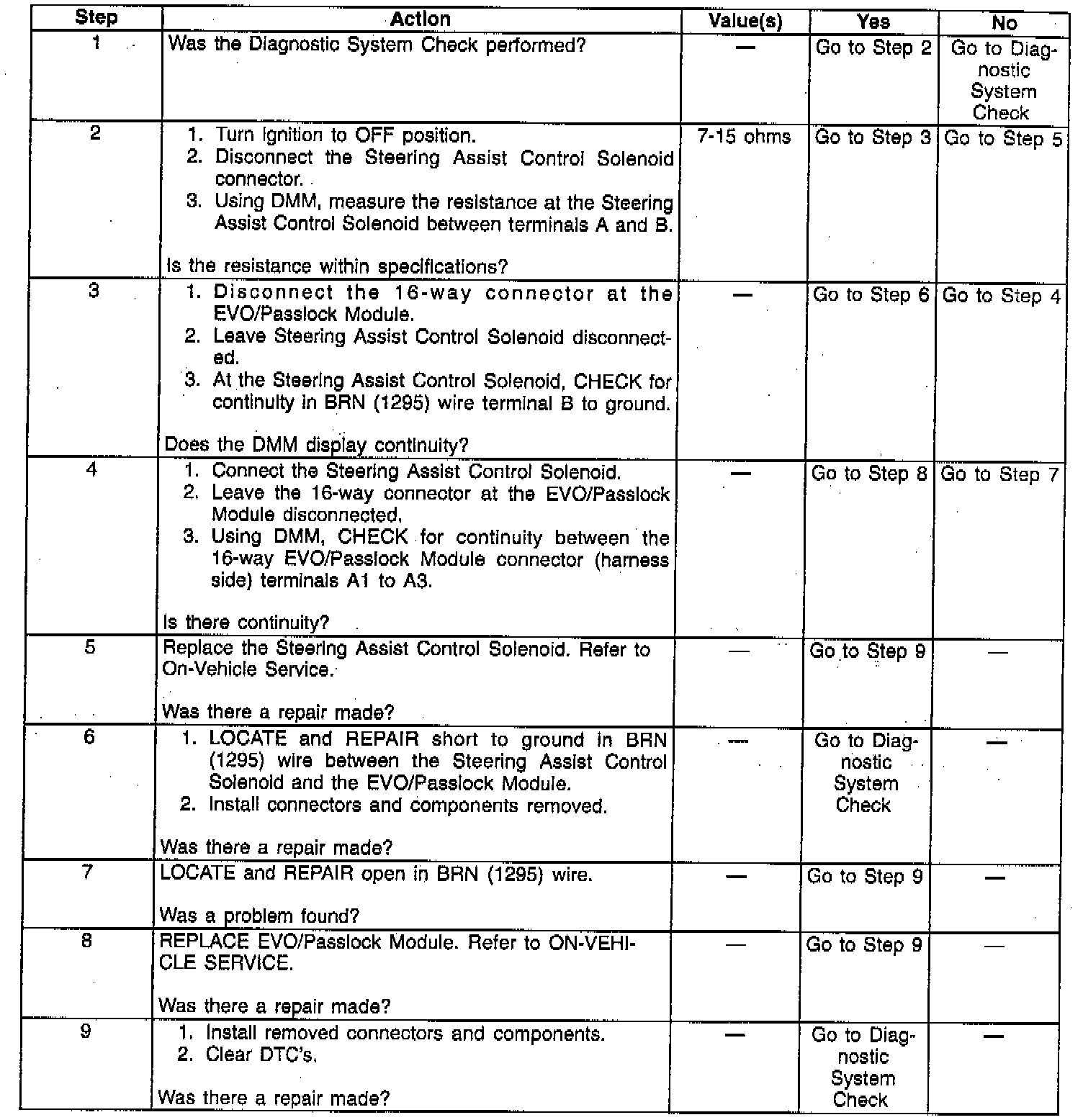 | Step | Action | Value(s) | Yes | No |
|---|---|---|---|---|
| 1 | Was the Diagnostic System Check performed? | — | Go to Step 2 | Go to Diagnostic System Check |
| 2 | 1. Turn ignition to OFF position. 2. Disconnect the Steering Assist Control Solenoid connector. 3. Using DMM, measure the resistance at the Steering Assist Control Solenoid between terminals A and B. Is the resistance within specifications? | 7-15 ohms | Go to Step 3 | Go to Step 5 |
| 3 | 1. Disconnect the 16-way connector at the EVO/Passlock Module. 2. Leave Steering Assist Control Solenoid disconnected. 3. At the Steering Assist Control Solenoid, CHECK for continuity in BRN (1295) wire terminal B to ground. Does the DMM display continuity? | — | Go to Step 6 | Go to Step 4 |
| 4 | 1. Connect the Steering Assist Control Solenoid. 2. Leave the 16-way connector at the EVO/Passlock Module disconnected. 3. Using DMM, CHECK for continuity between the 16-way EVO/Passlock Module connector (harness side) terminals A1 to A3. Is there continuity? | — | Go to Step 8 | Go to Step 7 |
| 5 | Replace the Steering Assist Control Solenoid. Refer to On-Vehicle Service. Was there a repair made? | — | Go to Step 9 | — |
| 6 | 1. LOCATE and REPAIR short to ground in BRN (1295) wire between the Steering Assist Control Solenoid and the EVO/Passlock Module. 2. Install connectors and components removed. Was there a repair made? | — | Go to Diagnostic System Check | — |
| 7 | LOCATE and REPAIR open in BRN (1295) wire. Was a problem found? | — | Go to Step 9 | — |
| 8 | REPLACE EVO/Passlock Module. Refer to ON-VEHICLE SERVICE. Was there a repair made? | — | Go to Step 9 | — |
| 9 | 1. Install removed connectors and components. 2. Clear DTC's. Was there a repair made? | — | Go to Diagnostic System Check | — |